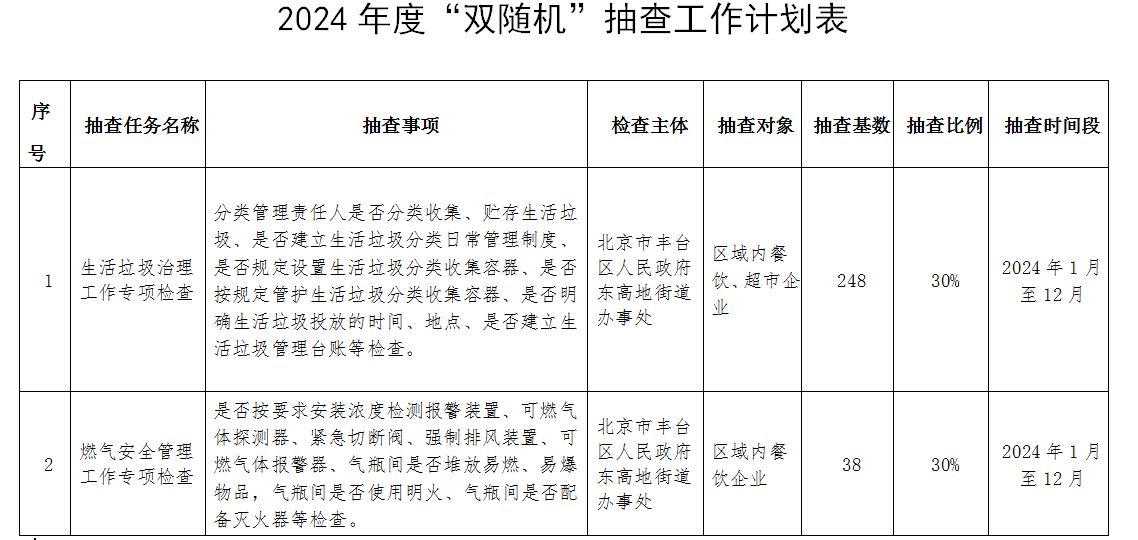 2024 年度“双随机”抽查工作计划表

| 序号 | 抽查任务名称 | 抽查事项 | 检查主体 | 抽查对象 | 抽查基数 | 抽查比例 | 抽查时间段 |
|---|---|---|---|---|---|---|---|
| 1 | 生活垃圾治理工作专项检查 | 分类管理责任人是否分类收集、贮存生活垃圾、是否建立生活垃圾分类日常管理制度、是否规定设置生活垃圾分类收集容器、是否按规定管护生活垃圾分类收集容器、是否明确生活垃圾投放的时间、地点、是否建立生活垃圾管理台账等检查。 | 北京市丰台区人民政府东高地街道办事处 | 区域内餐饮、超市企业 | 248 | 30% | 2024 年 1 月至 12 月 |
| 2 | 燃气安全管理工作专项检查 | 是否按要求安装浓度检测报警装置、可燃气体探测器、紧急切断阀、强制排风装置、可燃气体报警器、气瓶间是否堆放易燃、易爆物品，气瓶间是否使用明火、气瓶间是否配备灭火器等检查。 | 北京市丰台区人民政府东高地街道办事处 | 区域内餐饮企业 | 38 | 30% | 2024 年 1 月至 12 月 |